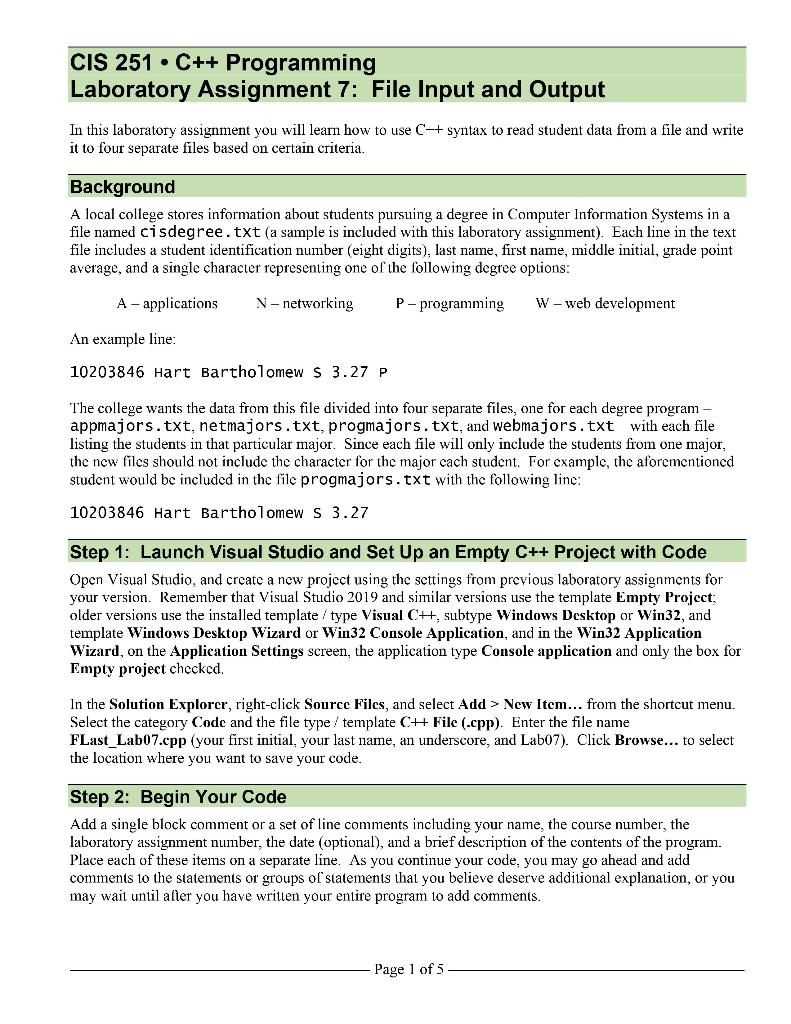 CIS 251 • C++ Programming
Laboratory Assignment 7: File Input and Output

In this laboratory assignment you will learn how to use C++ syntax to read student data from a file and write it to four separate files based on certain criteria.

Background

A local college stores information about students pursuing a degree in Computer Information Systems in a file named cisdegree.txt (a sample is included with this laboratory assignment). Each line in the text file includes a student identification number (eight digits), last name, first name, middle initial, grade point average, and a single character representing one of the following degree options:

A – applications N – networking P – programming W – web development

An example line:

10203846 Hart Bartholomew S 3.27 P

The college wants the data from this file divided into four separate files, one for each degree program – appmajors.txt, netmajors.txt, progmajors.txt, and webmajors.txt with each file listing the students in that particular major. Since each file will only include the students from one major, the new files should not include the character for the major each student. For example, the aforementioned student would be included in the file progmajors.txt with the following line:

10203846 Hart Bartholomew S 3.27

Step 1: Launch Visual Studio and Set Up an Empty C++ Project with Code

Open Visual Studio, and create a new project using the settings from previous laboratory assignments for your version. Remember that Visual Studio 2019 and similar versions use the template Empty Project; older versions use the installed template / type Visual C++, subtype Windows Desktop or Win32, and template Windows Desktop Wizard or Win32 Console Application, and in the Win32 Application Wizard, on the Application Settings screen, the application type Console application and only the box for Empty project checked.

In the Solution Explorer, right-click Source Files, and select Add > New Item… from the shortcut menu. Select the category Code and the file type / template C++ File (.cpp). Enter the file name FLast_Lab07.cpp (your first initial, your last name, an underscore, and Lab07). Click Browse… to select the location where you want to save your code.

Step 2: Begin Your Code

Add a single block comment or a set of line comments including your name, the course number, the laboratory assignment number, the date (optional), and a brief description of the contents of the program. Place each of these items on a separate line. As you continue your code, you may go ahead and add comments to the statements or groups of statements that you believe deserve additional explanation, or you may wait until after you have written your entire program to add comments.

Page 1 of 5